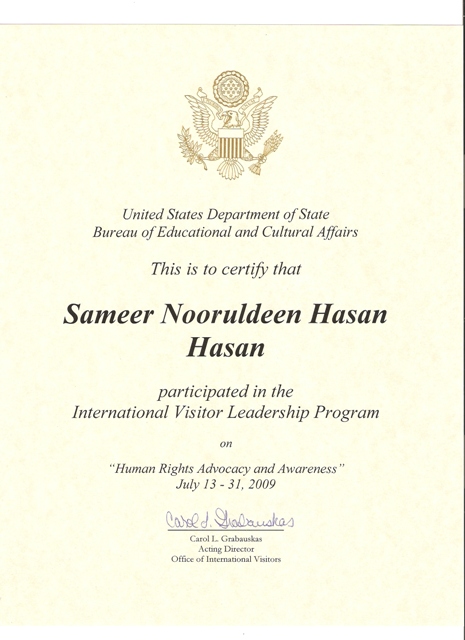 United States Department of State
Bureau of Educational and Cultural Affairs

This is to certify that

Sameer Nooruldeen Hasan Hasan

participated in the
International Visitor Leadership Program

on

"Human Rights Advocacy and Awareness"
July 13 - 31, 2009

Carol L. Grabauskas

Carol L. Grabauskas
Acting Director
Office of International Visitors